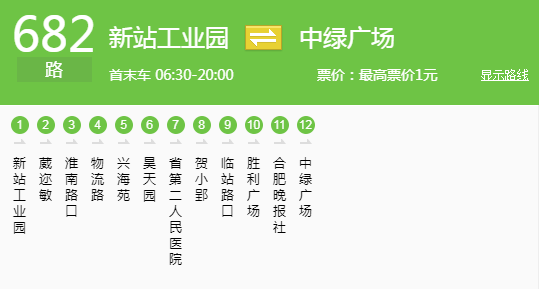 682
路
新站工业园
中绿广场
首末车 06:30-20:00
票价：最高票价1元
显示路线

1 新站工业园
2 葳迩敏
3 淮南路口
4 物流路
5 兴海苑
6 昊天园
7 省第二人民医院
8 贺小郢
9 临站路口
10 胜利广场
11 合肥晚报社
12 中绿广场